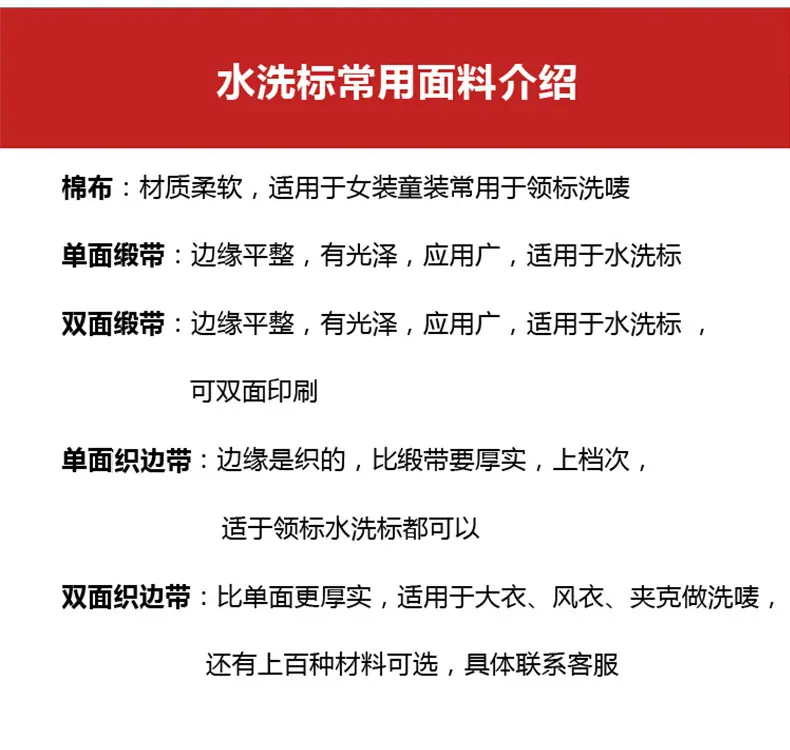 水洗标常用面料介绍

棉布：材质柔软，适用于女装童装常用于领标洗唛

单面缎带：边缘平整，有光泽，应用广，适用于水洗标

双面缎带：边缘平整，有光泽，应用广，适用于水洗标 ，可双面印刷

单面织边带：边缘是织的，比缎带要厚实，上档次，适于领标水洗标都可以

双面织边带：比单面更厚实，适用于大衣、风衣、夹克做洗唛，还有上百种材料可选，具体联系客服